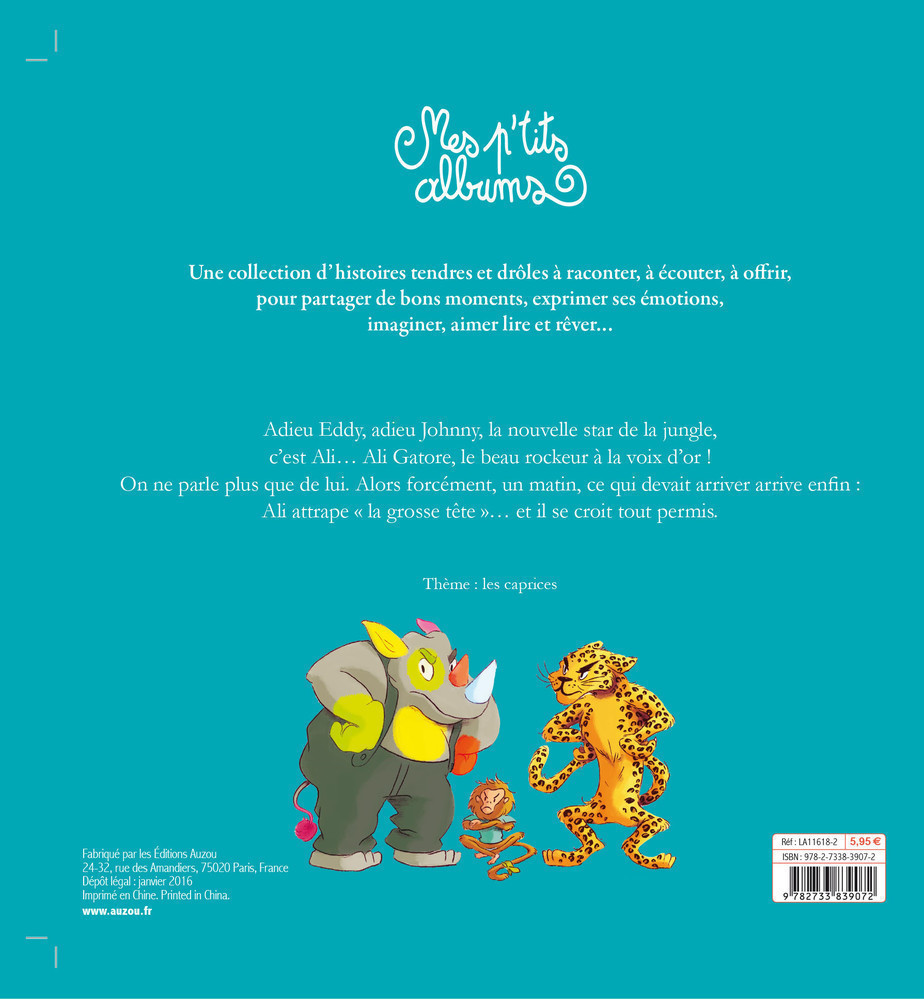 Mes p'tits albums

Une collection d'histoires tendres et drôles à raconter, à écouter, à offrir, pour partager de bons moments, exprimer ses émotions, imaginer, aimer lire et rêver...

Adieu Eddy, adieu Johnny, la nouvelle star de la jungle, c'est Ali... Ali Gatore, le beau rockeur à la voix d'or ! On ne parle plus que de lui. Alors forcément, un matin, ce qui devait arriver arrive enfin : Ali attrape « la grosse tête »... et il se croit tout permis.

Thème : les caprices

Fabriqué par les Éditions Auzou
24-32, rue des Amandiers, 75020 Paris, France
Dépôt légal : janvier 2016
Imprimé en Chine. Printed in China.
www.auzou.fr

Réf : LA11618-2 5,95 €
ISBN : 978-2-7338-3907-2
9 782733 839072